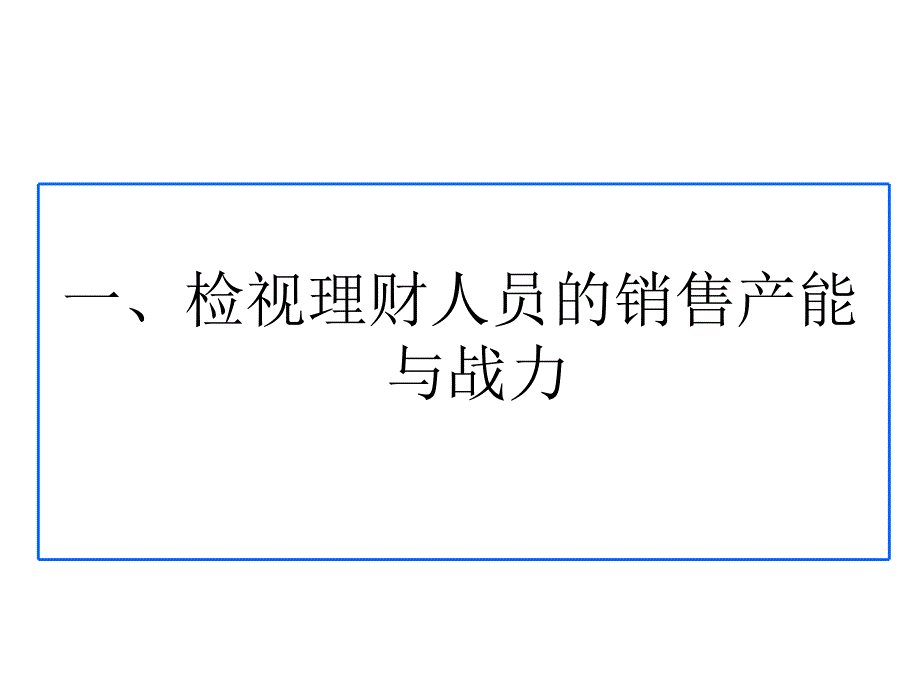 一、检视理财人员的销售产能与战力